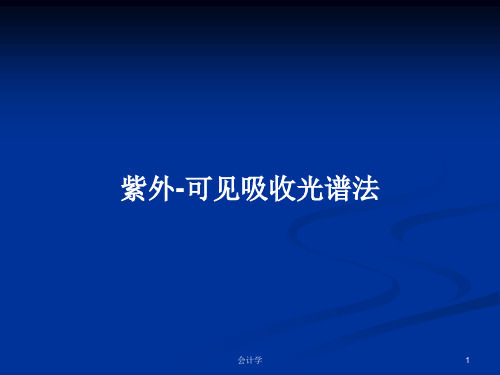 紫外-可见吸收光谱法

会计学

1